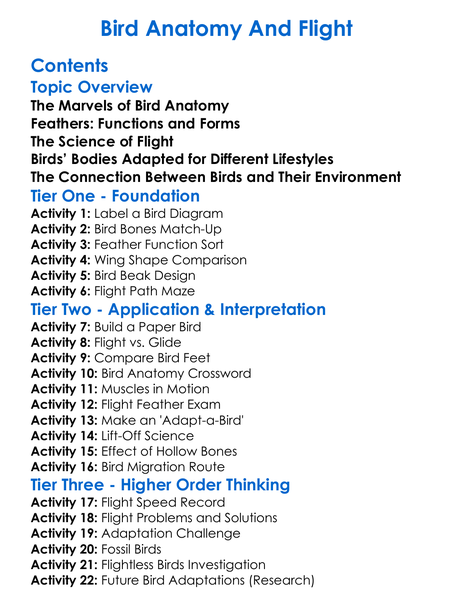 Bird Anatomy And Flight

Contents

Topic Overview

The Marvels of Bird Anatomy
Feathers: Functions and Forms
The Science of Flight
Birds' Bodies Adapted for Different Lifestyles
The Connection Between Birds and Their Environment

Tier One - Foundation

Activity 1: Label a Bird Diagram
Activity 2: Bird Bones Match-Up
Activity 3: Feather Function Sort
Activity 4: Wing Shape Comparison
Activity 5: Bird Beak Design
Activity 6: Flight Path Maze

Tier Two - Application & Interpretation

Activity 7: Build a Paper Bird
Activity 8: Flight vs. Glide
Activity 9: Compare Bird Feet
Activity 10: Bird Anatomy Crossword
Activity 11: Muscles in Motion
Activity 12: Flight Feather Exam
Activity 13: Make an 'Adapt-a-Bird'
Activity 14: Lift-Off Science
Activity 15: Effect of Hollow Bones
Activity 16: Bird Migration Route

Tier Three - Higher Order Thinking

Activity 17: Flight Speed Record
Activity 18: Flight Problems and Solutions
Activity 19: Adaptation Challenge
Activity 20: Fossil Birds
Activity 21: Flightless Birds Investigation
Activity 22: Future Bird Adaptations (Research)